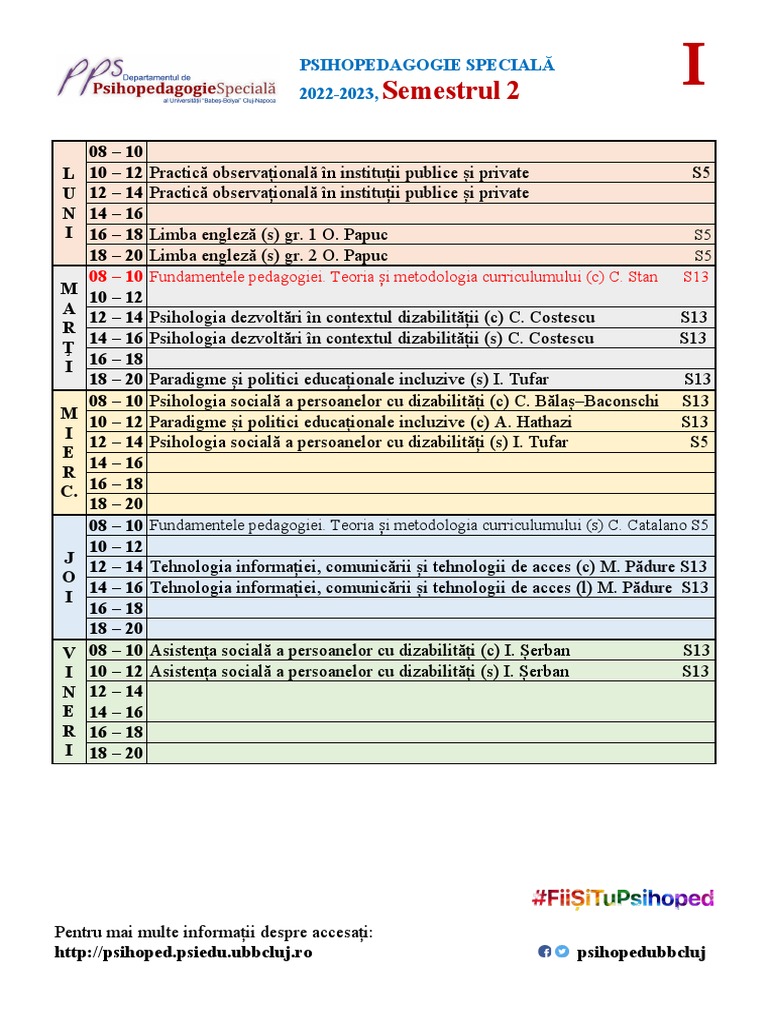 PPS Departamentul de PsihopedagogieSpecială al Universității "Babeș-Bolyai" Cluj-Napoca

PSIHOPEDAGOGIE SPECIALĂ
2022-2023, Semestrul 2

I

| | | |
|---|---|---|
| LUNI | 08 – 10 | |
| | 10 – 12 | Practică observațională în instituții publice și private S5 |
| | 12 – 14 | Practică observațională în instituții publice și private |
| | 14 – 16 | |
| | 16 – 18 | Limba engleză (s) gr. 1 O. Papuc S5 |
| | 18 – 20 | Limba engleză (s) gr. 2 O. Papuc S5 |
| MARȚI | 08 – 10 | Fundamentele pedagogiei. Teoria și metodologia curriculumului (c) C. Stan S13 |
| | 10 – 12 | |
| | 12 – 14 | Psihologia dezvoltări în contextul dizabilității (c) C. Costescu S13 |
| | 14 – 16 | Psihologia dezvoltări în contextul dizabilității (s) C. Costescu S13 |
| | 16 – 18 | |
| | 18 – 20 | Paradigme și politici educaționale incluzive (s) I. Tufar S13 |
| MIERC. | 08 – 10 | Psihologia socială a persoanelor cu dizabilități (c) C. Bălaș–Baconschi S13 |
| | 10 – 12 | Paradigme și politici educaționale incluzive (c) A. Hathazi S13 |
| | 12 – 14 | Psihologia socială a persoanelor cu dizabilități (s) I. Tufar S5 |
| | 14 – 16 | |
| | 16 – 18 | |
| | 18 – 20 | |
| JOI | 08 – 10 | Fundamentele pedagogiei. Teoria și metodologia curriculumului (s) C. Catalano S5 |
| | 10 – 12 | |
| | 12 – 14 | Tehnologia informației, comunicării și tehnologii de acces (c) M. Pădure S13 |
| | 14 – 16 | Tehnologia informației, comunicării și tehnologii de acces (l) M. Pădure S13 |
| | 16 – 18 | |
| | 18 – 20 | |
| VINERI | 08 – 10 | Asistența socială a persoanelor cu dizabilități (c) I. Șerban S13 |
| | 10 – 12 | Asistența socială a persoanelor cu dizabilități (s) I. Șerban S13 |
| | 12 – 14 | |
| | 14 – 16 | |
| | 16 – 18 | |
| | 18 – 20 | |

#FiiȘiTuPsihoped

Pentru mai multe informații despre accesați:
http://psihoped.psiedu.ubbcluj.ro

psihopedubbcluj